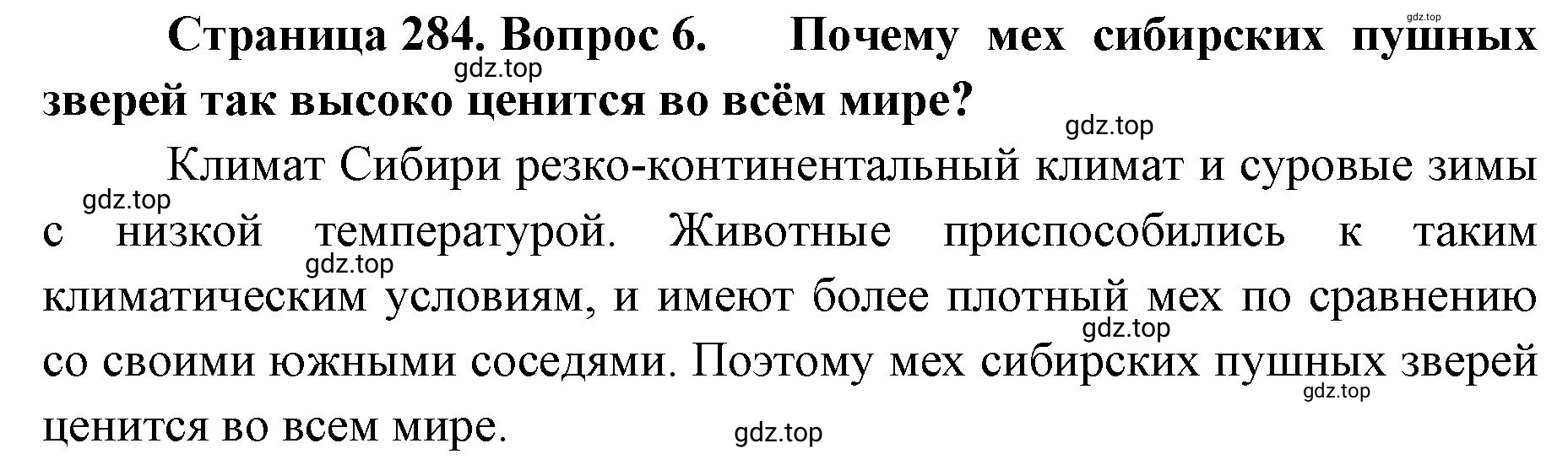 gdz.top

Страница 284. Вопрос 6. Почему мех сибирских пушных зверей так высоко ценится во всём мире?

gdz.top

gdz.top

Климат Сибири резко-континентальный климат и суровые зимы с низкой температурой. Животные приспособились к таким климатическим условиям, и имеют более плотный мех по сравнению со своими южными соседями. Поэтому мех сибирских пушных зверей ценится во всем мире.

gdz.top

gdz.top

gdz.top

gdz.top

gdz.top